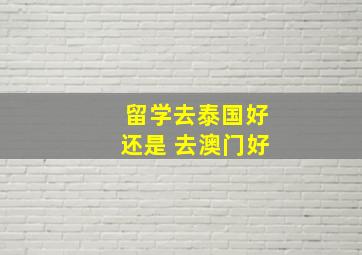 留学去泰国好
还是 去澳门好